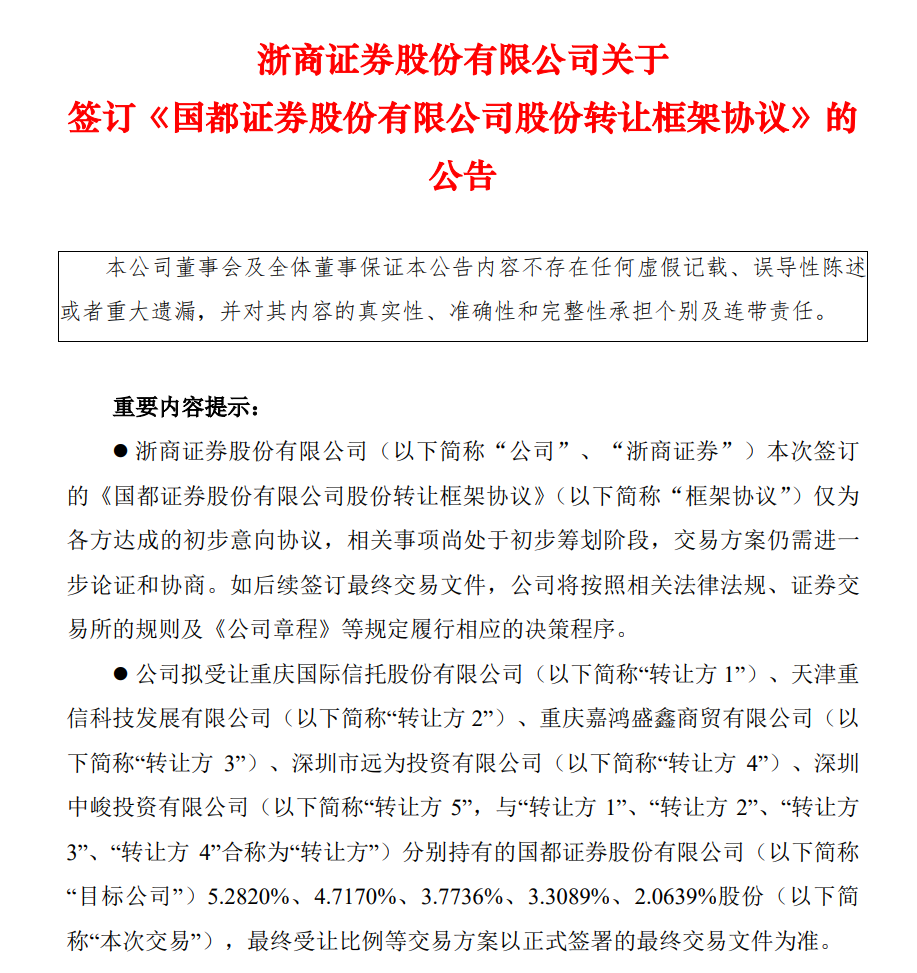 浙商证券股份有限公司关于
签订《国都证券股份有限公司股份转让框架协议》的
公告

本公司董事会及全体董事保证本公告内容不存在任何虚假记载、误导性陈述或者重大遗漏，并对其内容的真实性、准确性和完整性承担个别及连带责任。

重要内容提示：

● 浙商证券股份有限公司（以下简称“公司”、“浙商证券”）本次签订的《国都证券股份有限公司股份转让框架协议》（以下简称“框架协议”）仅为各方达成的初步意向协议，相关事项尚处于初步筹划阶段，交易方案仍需进一步论证和协商。如后续签订最终交易文件，公司将按照相关法律法规、证券交易所的规则及《公司章程》等规定履行相应的决策程序。

● 公司拟受让重庆国际信托股份有限公司（以下简称“转让方 1”）、天津重信科技发展有限公司（以下简称“转让方 2”）、重庆嘉鸿盛鑫商贸有限公司（以下简称“转让方 3”）、深圳市远为投资有限公司（以下简称“转让方 4”）、深圳中峻投资有限公司（以下简称“转让方 5”，与“转让方 1”、“转让方 2”、“转让方 3”、“转让方 4”合称为“转让方”）分别持有的国都证券股份有限公司（以下简称“目标公司”）5.2820%、4.7170%、3.7736%、3.3089%、2.0639%股份（以下简称“本次交易”），最终受让比例等交易方案以正式签署的最终交易文件为准。